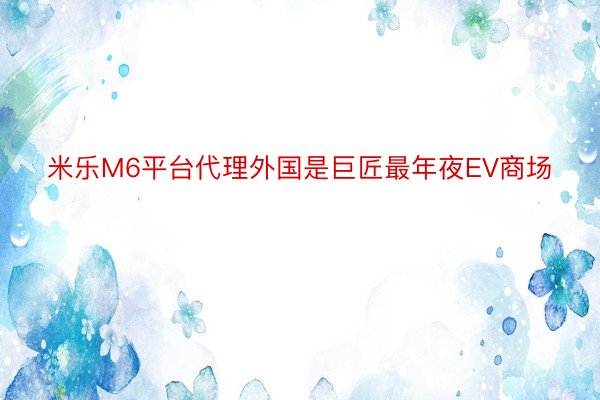 米乐M6平台代理外国是巨匠最年夜EV商场